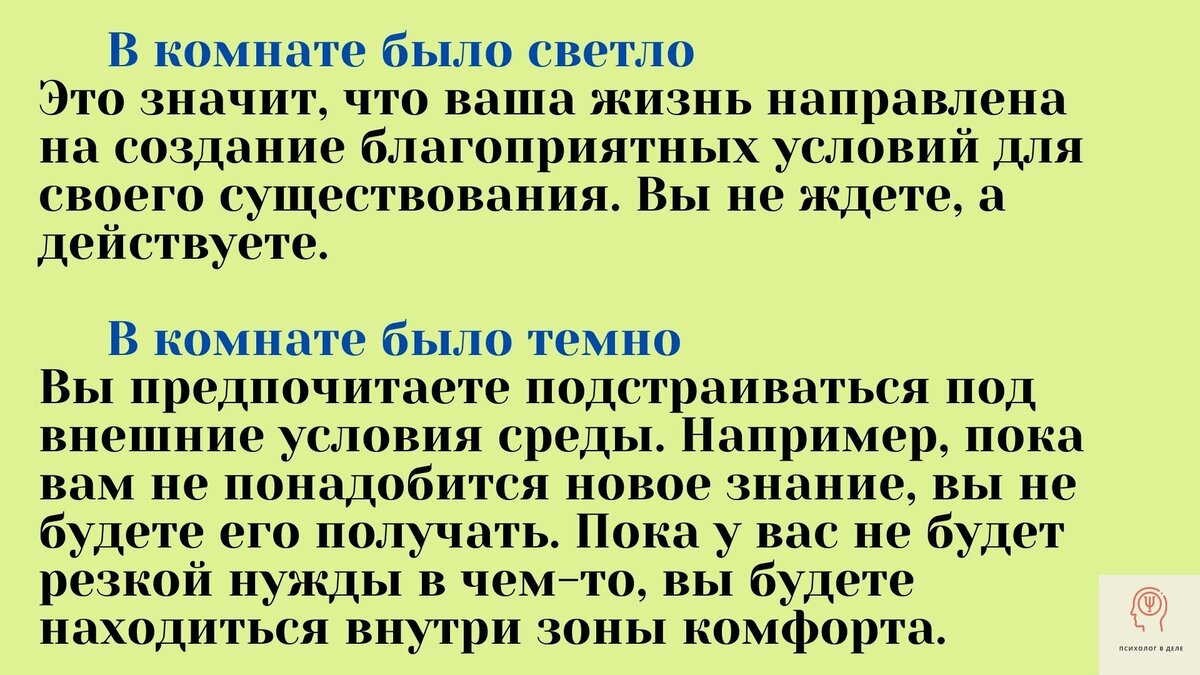 В комнате было светло
Это значит, что ваша жизнь направлена на создание благоприятных условий для своего существования. Вы не ждете, а действуете.

В комнате было темно
Вы предпочитаете подстраиваться под внешние условия среды. Например, пока вам не понадобится новое знание, вы не будете его получать. Пока у вас не будет резкой нужды в чем-то, вы будете находиться внутри зоны комфорта.

ПСИХОЛОГ В ДЕЛЕ